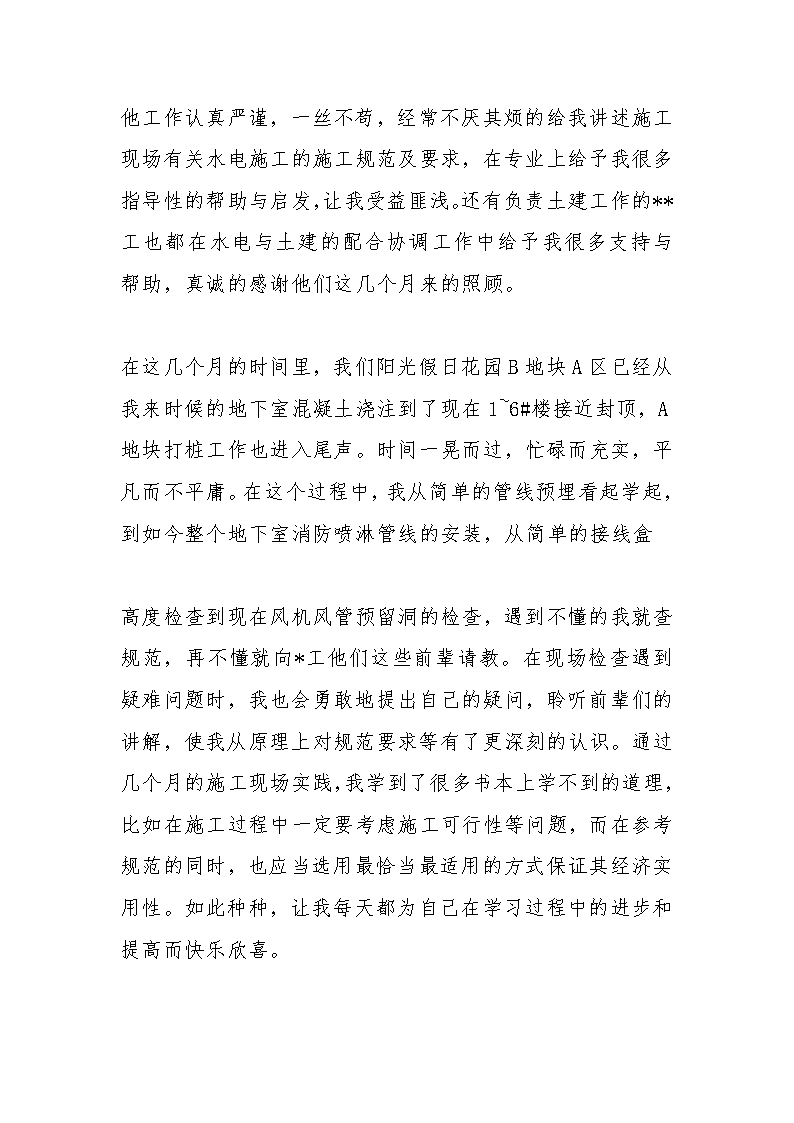 他工作认真严谨，一丝不苟，经常不厌其烦的给我讲述施工现场有关水电施工的施工规范及要求，在专业上给予我很多指导性的帮助与启发,让我受益匪浅。还有负责土建工作的**工也都在水电与土建的配合协调工作中给予我很多支持与帮助，真诚的感谢他们这几个月来的照顾。

在这几个月的时间里，我们阳光假日花园B地块A区已经从我来时候的地下室混凝土浇注到了现在1~6#楼接近封顶，A地块打桩工作也进入尾声。时间一晃而过，忙碌而充实，平凡而不平庸。在这个过程中，我从简单的管线预埋看起学起，到如今整个地下室消防喷淋管线的安装，从简单的接线盒

高度检查到现在风机风管预留洞的检查，遇到不懂的我就查规范，再不懂就向*工他们这些前辈请教。在现场检查遇到疑难问题时，我也会勇敢地提出自己的疑问，聆听前辈们的讲解，使我从原理上对规范要求等有了更深刻的认识。通过几个月的施工现场实践，我学到了很多书本上学不到的道理，比如在施工过程中一定要考虑施工可行性等问题，而在参考规范的同时，也应当选用最恰当最适用的方式保证其经济实用性。如此种种，让我每天都为自己在学习过程中的进步和提高而快乐欣喜。